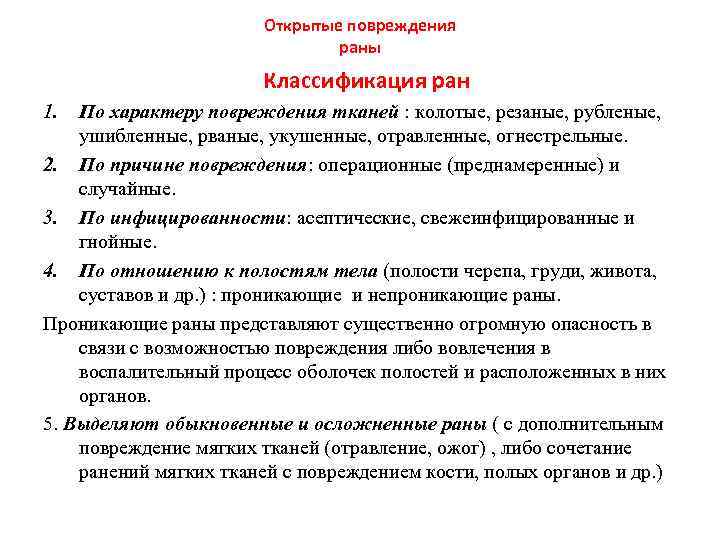 Открытые повреждения
раны

Классификация ран

1. По характеру повреждения тканей : колотые, резаные, рубленые, ушибленные, рваные, укушенные, отравленные, огнестрельные.

2. По причине повреждения: операционные (преднамеренные) и случайные.

3. По инфицированности: асептические, свежеинфицированные и гнойные.

4. По отношению к полостям тела (полости черепа, груди, живота, суставов и др.) : проникающие и непроникающие раны.

Проникающие раны представляют существенно огромную опасность в связи с возможностью повреждения либо вовлечения в воспалительный процесс оболочек полостей и расположенных в них органов.

5. Выделяют обыкновенные и осложненные раны ( с дополнительным повреждение мягких тканей (отравление, ожог) , либо сочетание ранений мягких тканей с повреждением кости, полых органов и др.)